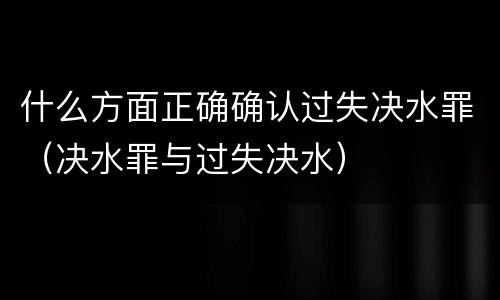 什么方面正确确认过失决水罪（决水罪与过失决水）